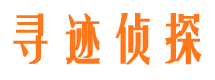 寻迹侦探